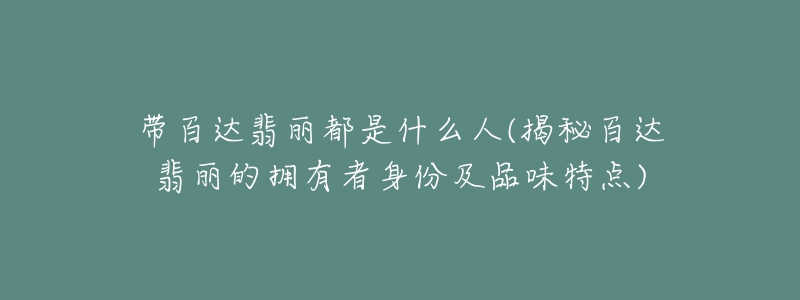 带百达翡丽都是什么人(揭秘百达翡丽的拥有者身份及品味特点)